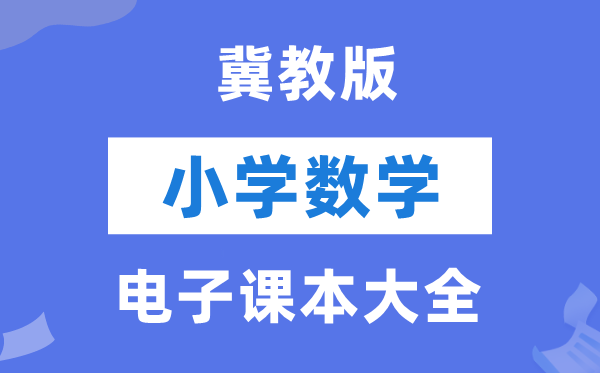 冀教版

小学数学

电子课本大全